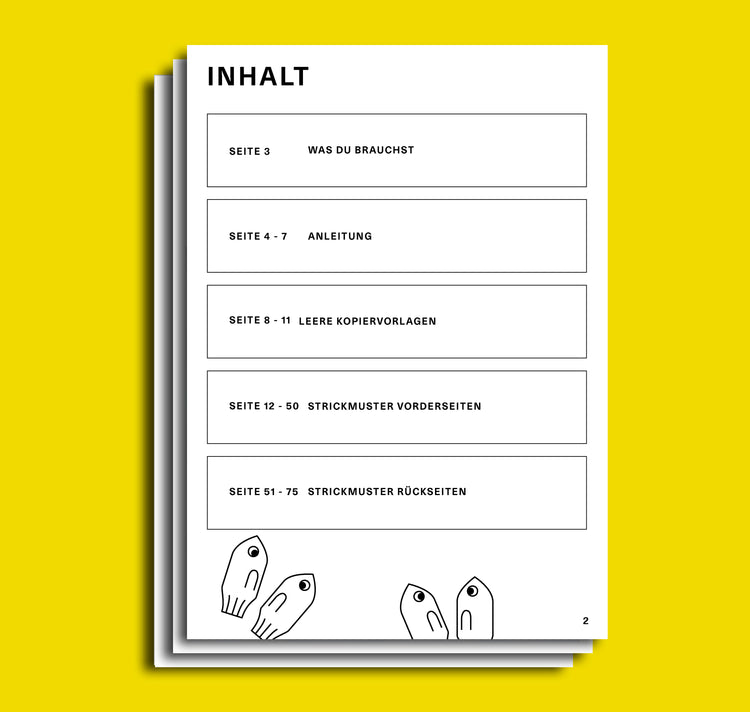 INHALT

SEITE 3 WAS DU BRAUCHST

SEITE 4 - 7 ANLEITUNG

SEITE 8 - 11 LEERE KOPIERVORLAGEN

SEITE 12 - 50 STRICKMUSTER VORDERSEITEN

SEITE 51 - 75 STRICKMUSTER RÜCKSEITEN

2